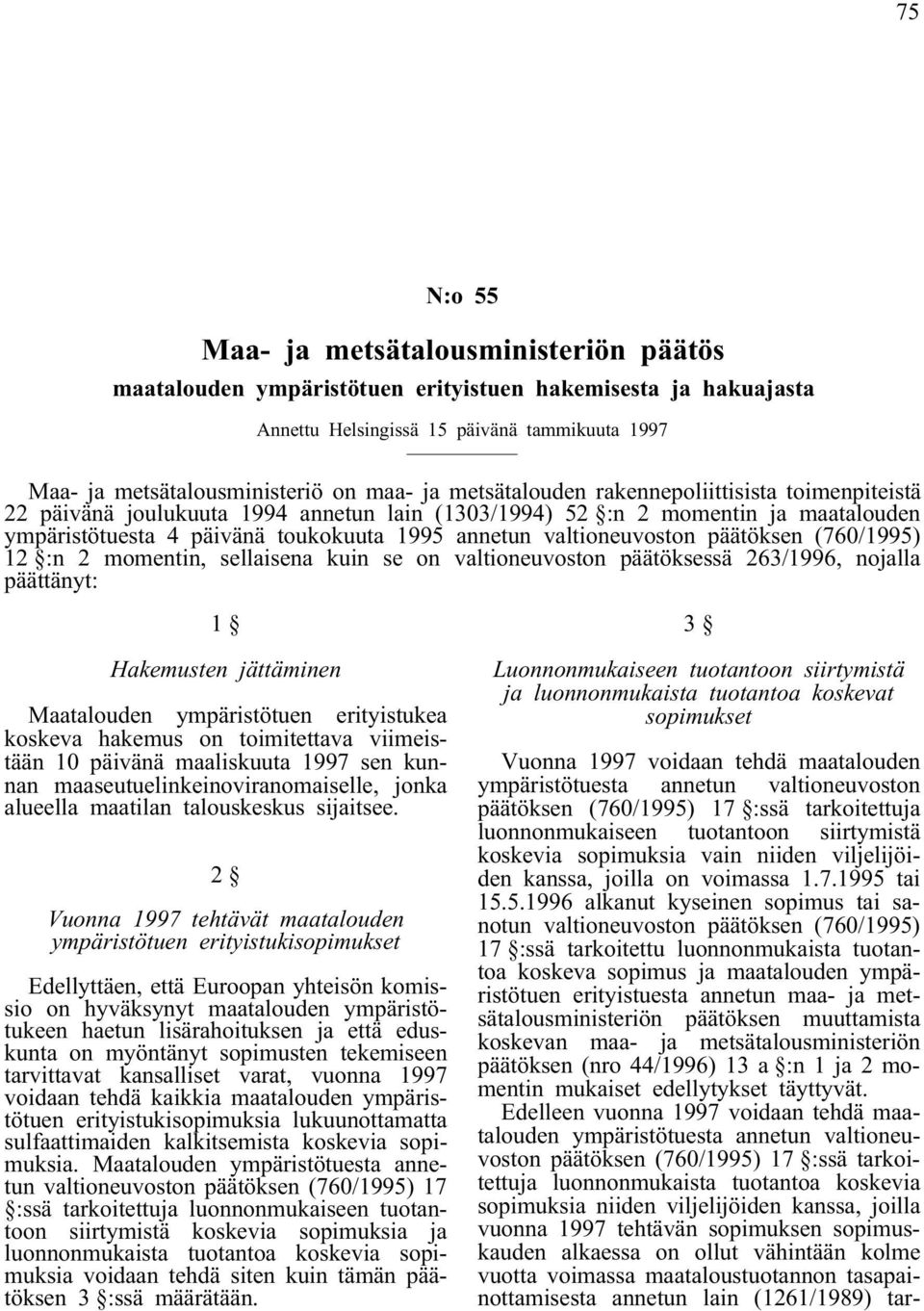 75

N:o 55

Maa- ja metsätalousministeriön päätös

maatalouden ympäristötuen erityistuen hakemisesta ja hakuajasta

Annettu Helsingissä 15 päivänä tammikuuta 1997

Maa- ja metsätalousministeriö on maa- ja metsätalouden rakennepoliittisista toimenpiteistä 22 päivänä joulukuuta 1994 annetun lain (1303/1994) 52 §:n 2 momentin ja maatalouden ympäristötuesta 4 päivänä toukokuuta 1995 annetun valtioneuvoston päätöksen (760/1995) 12 §:n 2 momentin, sellaisena kuin se on valtioneuvoston päätöksessä 263/1996, nojalla päättänyt:

1 §

Hakemusten jättäminen

Maatalouden ympäristötuen erityistukea koskeva hakemus on toimitettava viimeistään 10 päivänä maaliskuuta 1997 sen kunnan maaseutuelinkeinoviranomaiselle, jonka alueella maatilan talouskeskus sijaitsee.

2 §

Vuonna 1997 tehtävät maatalouden ympäristötuen erityistukisopimukset

Edellyttäen, että Euroopan yhteisön komissio on hyväksynyt maatalouden ympäristötukeen haetun lisärahoituksen ja että eduskunta on myöntänyt sopimusten tekemiseen tarvittavat kansalliset varat, vuonna 1997 voidaan tehdä kaikkia maatalouden ympäristötuen erityistukisopimuksia lukuunottamatta sulfaattimaiden kalkitsemista koskevia sopimuksia. Maatalouden ympäristötuesta annetun valtioneuvoston päätöksen (760/1995) 17 §:ssä tarkoitettuja luonnonmukaiseen tuotantoon siirtymistä koskevia sopimuksia ja luonnonmukaista tuotantoa koskevia sopimuksia voidaan tehdä siten kuin tämän päätöksen 3 §:ssä määrätään.

3 §

Luonnonmukaiseen tuotantoon siirtymistä ja luonnonmukaista tuotantoa koskevat sopimukset

Vuonna 1997 voidaan tehdä maatalouden ympäristötuesta annetun valtioneuvoston päätöksen (760/1995) 17 §:ssä tarkoitettuja luonnonmukaiseen tuotantoon siirtymistä koskevia sopimuksia vain niiden viljelijöiden kanssa, joilla on voimassa 1.7.1995 tai 15.5.1996 alkanut kyseinen sopimus tai sanotun valtioneuvoston päätöksen (760/1995) 17 §:ssä tarkoitettu luonnonmukaista tuotantoa koskeva sopimus ja maatalouden ympäristötuen erityistuesta annetun maa- ja metsätalousministeriön päätöksen muuttamista koskevan maa- ja metsätalousministeriön päätöksen (nro 44/1996) 13 a §:n 1 ja 2 momentin mukaiset edellytykset täyttyvät.

Edelleen vuonna 1997 voidaan tehdä maatalouden ympäristötuesta annetun valtioneuvoston päätöksen (760/1995) 17 §:ssä tarkoitettuja luonnonmukaista tuotantoa koskevia sopimuksia niiden viljelijöiden kanssa, joilla vuonna 1997 tehtävän sopimuksen sopimuskauden alkaessa on ollut vähintään kolme vuotta voimassa maataloustuotannon tasapainottamisesta annetun lain (1261/1989) tar-